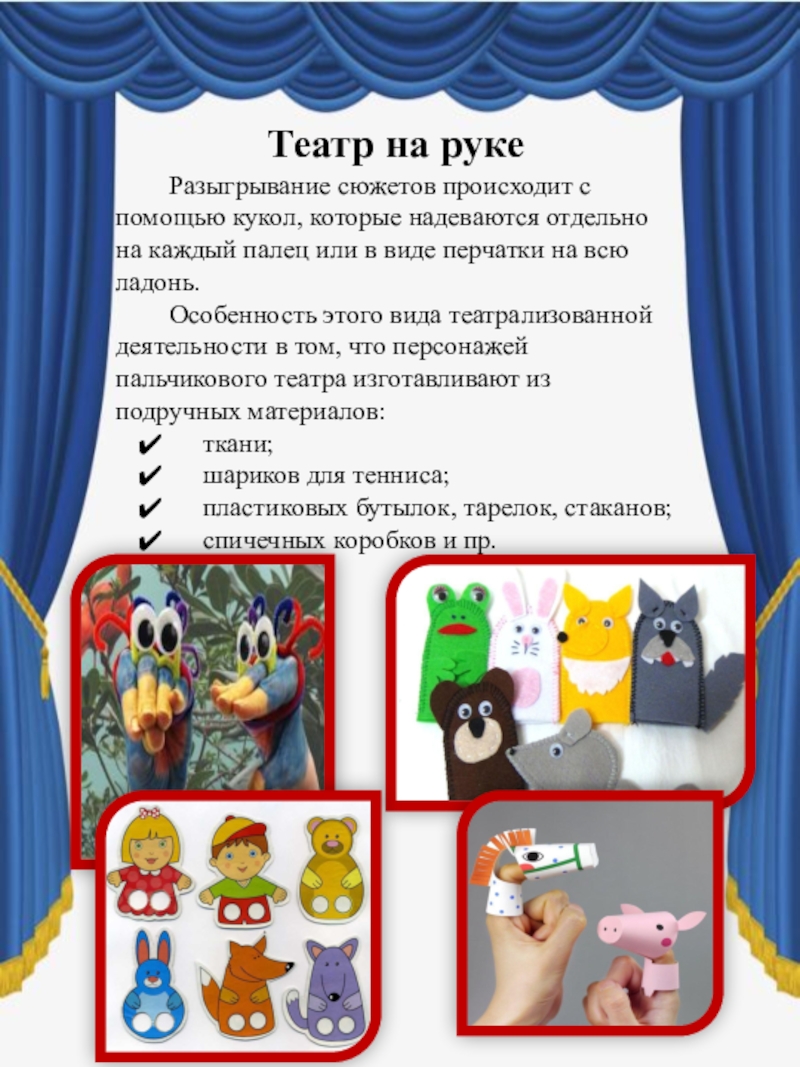 Театр на руке

Разыгрывание сюжетов происходит с помощью кукол, которые надеваются отдельно на каждый палец или в виде перчатки на всю ладонь.

Особенность этого вида театрализованной деятельности в том, что персонажей пальчикового театра изготавливают из подручных материалов:

✔ ткани;
✔ шариков для тенниса;
✔ пластиковых бутылок, тарелок, стаканов;
✔ спичечных коробков и пр.